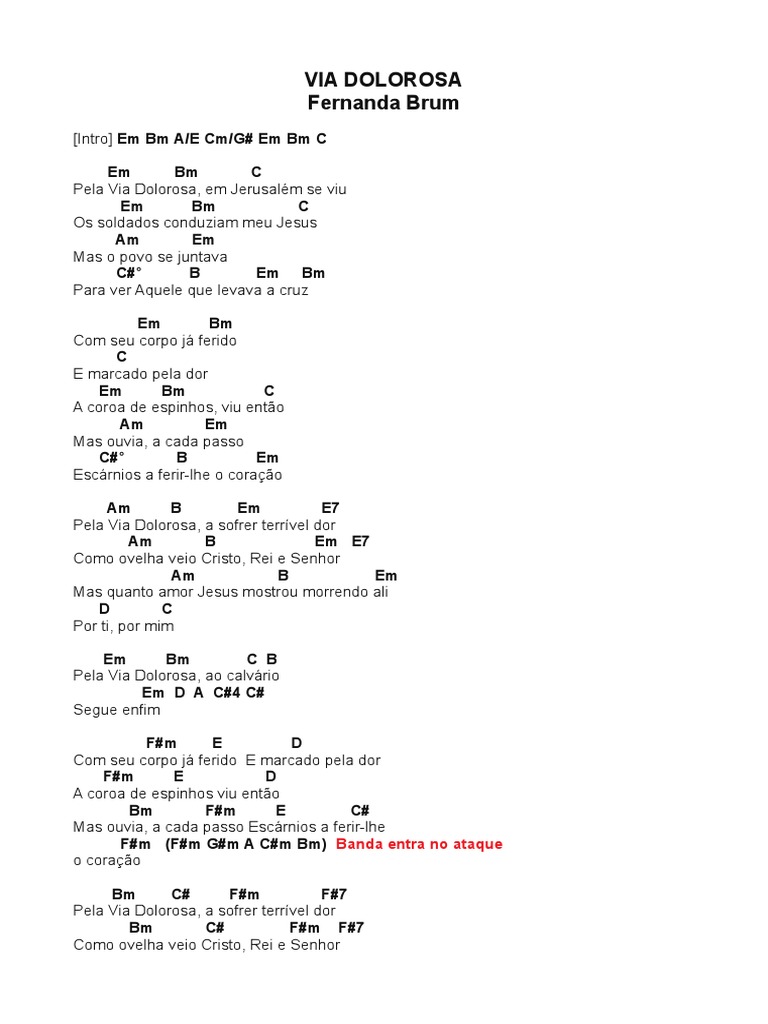 VIA DOLOROSA
Fernanda Brum

[Intro] Em Bm A/E Cm/G# Em Bm C

Em Bm C
Pela Via Dolorosa, em Jerusalém se viu
Em Bm C
Os soldados conduziam meu Jesus
Am Em
Mas o povo se juntava
C#° B Em Bm
Para ver Aquele que levava a cruz

Em Bm
Com seu corpo já ferido
C
E marcado pela dor
Em Bm C
A coroa de espinhos, viu então
Am Em
Mas ouvia, a cada passo
C#° B Em
Escárnios a ferir-lhe o coração

Am B Em E7
Pela Via Dolorosa, a sofrer terrível dor
Am B Em E7
Como ovelha veio Cristo, Rei e Senhor
Am B Em
Mas quanto amor Jesus mostrou morrendo ali
D C
Por ti, por mim

Em Bm C B
Pela Via Dolorosa, ao calvário
Em D A C#4 C#
Segue enfim

F#m E D
Com seu corpo já ferido E marcado pela dor
F#m E D
A coroa de espinhos viu então
Bm F#m E C#
Mas ouvia, a cada passo Escárnios a ferir-lhe
F#m (F#m G#m A C#m Bm) Banda entra no ataque
o coração

Bm C# F#m F#7
Pela Via Dolorosa, a sofrer terrível dor
Bm C# F#m F#7
Como ovelha veio Cristo, Rei e Senhor